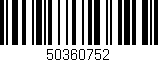 50360752